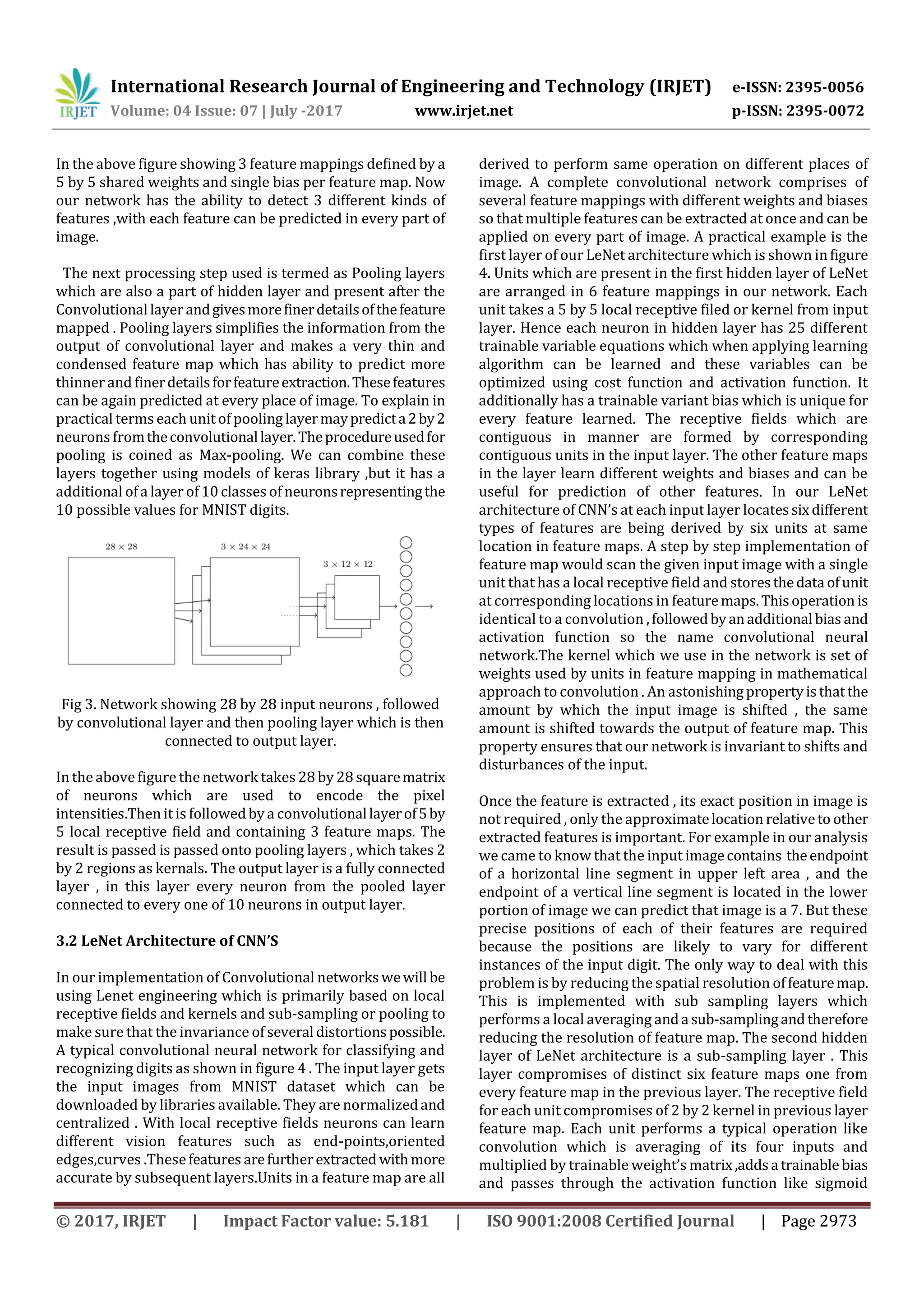 IRJET International Research Journal of Engineering and Technology (IRJET) e-ISSN: 2395-0056
Volume: 04 Issue: 07 | July -2017 www.irjet.net p-ISSN: 2395-0072

In the above figure showing 3 feature mappings defined by a 5 by 5 shared weights and single bias per feature map. Now our network has the ability to detect 3 different kinds of features ,with each feature can be predicted in every part of image.

The next processing step used is termed as Pooling layers which are also a part of hidden layer and present after the Convolutional layer and gives more finer details of the feature mapped . Pooling layers simplifies the information from the output of convolutional layer and makes a very thin and condensed feature map which has ability to predict more thinner and finer details for feature extraction. These features can be again predicted at every place of image. To explain in practical terms each unit of pooling layer may predict a 2 by 2 neurons from the convolutional layer. The procedure used for pooling is coined as Max-pooling. We can combine these layers together using models of keras library ,but it has a additional of a layer of 10 classes of neurons representing the 10 possible values for MNIST digits.

$28 \times 28$

$3 \times 24 \times 24$

$3 \times 12 \times 12$

Fig 3. Network showing 28 by 28 input neurons , followed by convolutional layer and then pooling layer which is then connected to output layer.

In the above figure the network takes 28 by 28 square matrix of neurons which are used to encode the pixel intensities.Then it is followed by a convolutional layer of 5 by 5 local receptive field and containing 3 feature maps. The result is passed is passed onto pooling layers , which takes 2 by 2 regions as kernals. The output layer is a fully connected layer , in this layer every neuron from the pooled layer connected to every one of 10 neurons in output layer.

3.2 LeNet Architecture of CNN'S

In our implementation of Convolutional networks we will be using Lenet engineering which is primarily based on local receptive fields and kernels and sub-sampling or pooling to make sure that the invariance of several distortions possible. A typical convolutional neural network for classifying and recognizing digits as shown in figure 4 . The input layer gets the input images from MNIST dataset which can be downloaded by libraries available. They are normalized and centralized . With local receptive fields neurons can learn different vision features such as end-points,oriented edges,curves .These features are further extracted with more accurate by subsequent layers.Units in a feature map are all derived to perform same operation on different places of image. A complete convolutional network comprises of several feature mappings with different weights and biases so that multiple features can be extracted at once and can be applied on every part of image. A practical example is the first layer of our LeNet architecture which is shown in figure 4. Units which are present in the first hidden layer of LeNet are arranged in 6 feature mappings in our network. Each unit takes a 5 by 5 local receptive filed or kernel from input layer. Hence each neuron in hidden layer has 25 different trainable variable equations which when applying learning algorithm can be learned and these variables can be optimized using cost function and activation function. It additionally has a trainable variant bias which is unique for every feature learned. The receptive fields which are contiguous in manner are formed by corresponding contiguous units in the input layer. The other feature maps in the layer learn different weights and biases and can be useful for prediction of other features. In our LeNet architecture of CNN's at each input layer locates six different types of features are being derived by six units at same location in feature maps. A step by step implementation of feature map would scan the given input image with a single unit that has a local receptive field and stores the data of unit at corresponding locations in feature maps. This operation is identical to a convolution , followed by an additional bias and activation function so the name convolutional neural network.The kernel which we use in the network is set of weights used by units in feature mapping in mathematical approach to convolution . An astonishing property is that the amount by which the input image is shifted , the same amount is shifted towards the output of feature map. This property ensures that our network is invariant to shifts and disturbances of the input.

Once the feature is extracted , its exact position in image is not required , only the approximate location relative to other extracted features is important. For example in our analysis we came to know that the input image contains the endpoint of a horizontal line segment in upper left area , and the endpoint of a vertical line segment is located in the lower portion of image we can predict that image is a 7. But these precise positions of each of their features are required because the positions are likely to vary for different instances of the input digit. The only way to deal with this problem is by reducing the spatial resolution of feature map. This is implemented with sub sampling layers which performs a local averaging and a sub-sampling and therefore reducing the resolution of feature map. The second hidden layer of LeNet architecture is a sub-sampling layer . This layer compromises of distinct six feature maps one from every feature map in the previous layer. The receptive field for each unit compromises of 2 by 2 kernel in previous layer feature map. Each unit performs a typical operation like convolution which is averaging of its four inputs and multiplied by trainable weight's matrix ,adds a trainable bias and passes through the activation function like sigmoid

© 2017, IRJET | Impact Factor value: 5.181 | ISO 9001:2008 Certified Journal | Page 2973